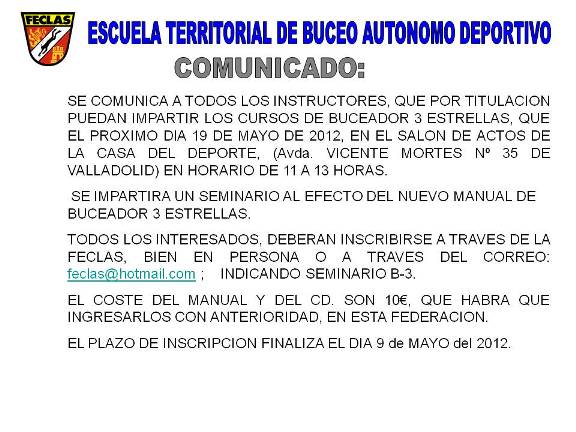 FECLAS

ESCUELA TERRITORIAL DE BUCEO AUTONOMO DEPORTIVO

COMUNICADO:

SE COMUNICA A TODOS LOS INSTRUCTORES, QUE POR TITULACION PUEDAN IMPARTIR LOS CURSOS DE BUCEADOR 3 ESTRELLAS, QUE EL PROXIMO DIA 19 DE MAYO DE 2012, EN EL SALON DE ACTOS DE LA CASA DEL DEPORTE, (Avda. VICENTE MORTES Nº 35 DE VALLADOLID) EN HORARIO DE 11 A 13 HORAS.

SE IMPARTIRA UN SEMINARIO AL EFECTO DEL NUEVO MANUAL DE BUCEADOR 3 ESTRELLAS.

TODOS LOS INTERESADOS, DEBERAN INSCRIBIRSE A TRAVES DE LA FECLAS, BIEN EN PERSONA O A TRAVES DEL CORREO: feclas@hotmail.com ; INDICANDO SEMINARIO B-3.

EL COSTE DEL MANUAL Y DEL CD. SON 10€, QUE HABRA QUE INGRESARLOS CON ANTERIORIDAD, EN ESTA FEDERACION.

EL PLAZO DE INSCRIPCION FINALIZA EL DIA 9 de MAYO del 2012.